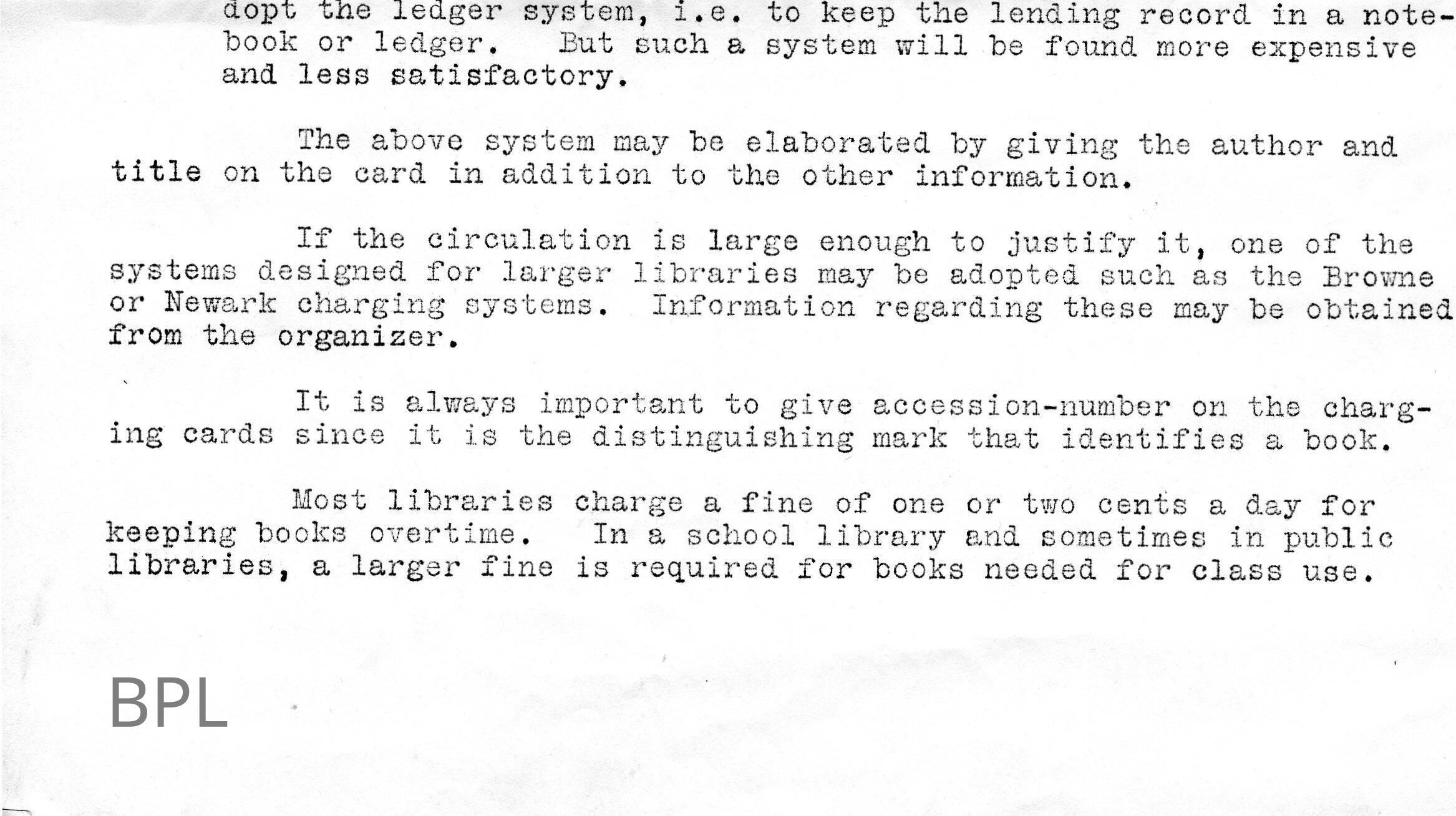 dopt the ledger system, i.e. to keep the lending record in a notebook or ledger. But such a system will be found more expensive and less satisfactory.

The above system may be elaborated by giving the author and title on the card in addition to the other information.

If the circulation is large enough to justify it, one of the systems designed for larger libraries may be adopted such as the Browne or Newark charging systems. Information regarding these may be obtained from the organizer.

It is always important to give accession-number on the charging cards since it is the distinguishing mark that identifies a book.

Most libraries charge a fine of one or two cents a day for keeping books overtime. In a school library and sometimes in public libraries, a larger fine is required for books needed for class use.

BPL